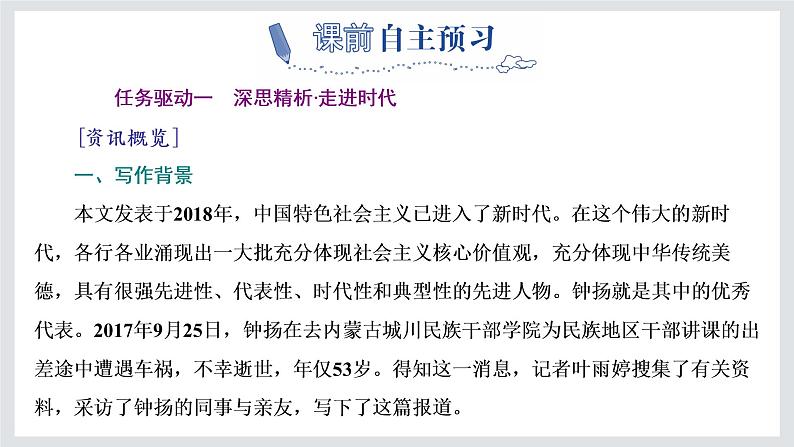 课前自主预习

任务驱动一　深思精析·走进时代

［资讯概览］

一、写作背景

本文发表于2018年，中国特色社会主义已进入了新时代。在这个伟大的新时代，各行各业涌现出一大批充分体现社会主义核心价值观，充分体现中华传统美德，具有很强先进性、代表性、时代性和典型性的先进人物。钟扬就是其中的优秀代表。2017年9月25日，钟扬在去内蒙古城川民族干部学院为民族地区干部讲课的出差途中遭遇车祸，不幸逝世，年仅53岁。得知这一消息，记者叶雨婷搜集了有关资料，采访了钟扬的同事与亲友，写下了这篇报道。